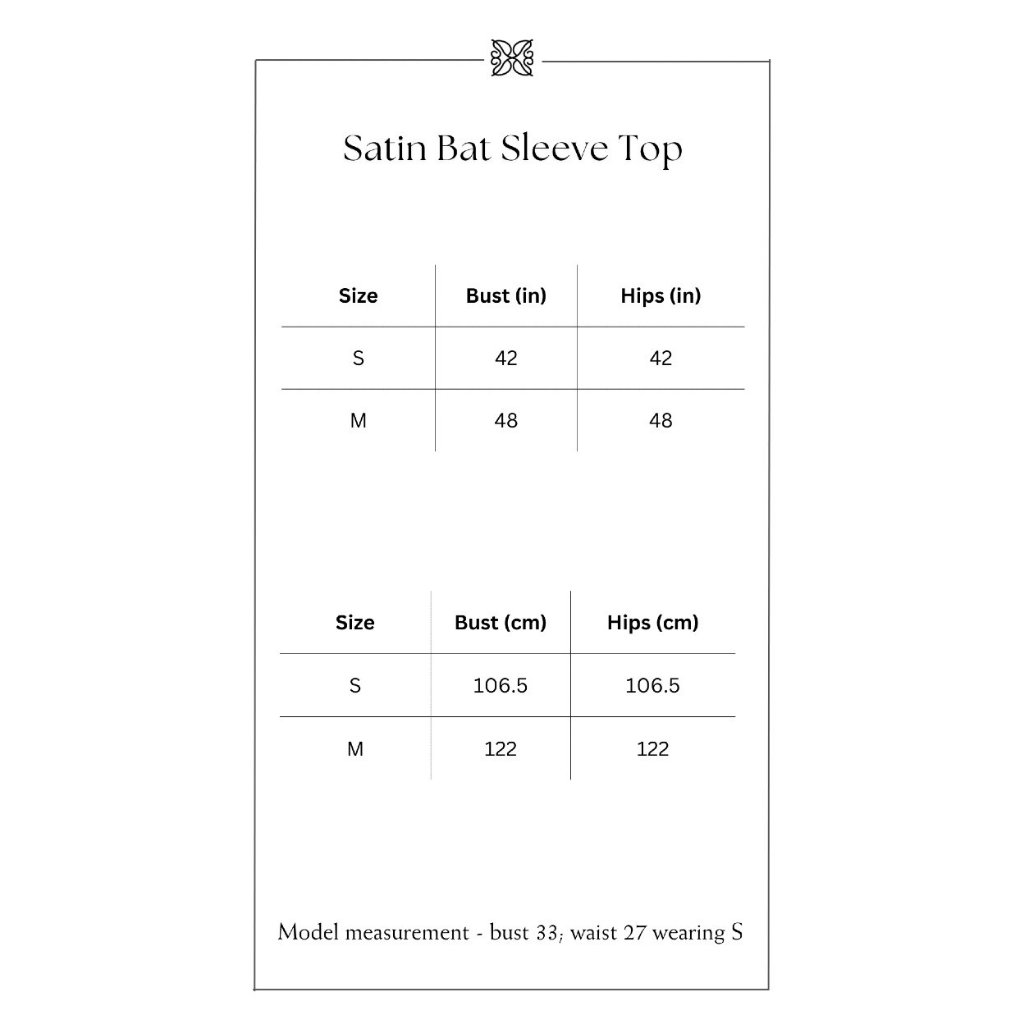 Satin Bat Sleeve Top

| Size | Bust (in) | Hips (in) |
|---|---|---|
| S | 42 | 42 |
| M | 48 | 48 |

| Size | Bust (cm) | Hips (cm) |
|---|---|---|
| S | 106.5 | 106.5 |
| M | 122 | 122 |

Model measurement - bust 33; waist 27 wearing S